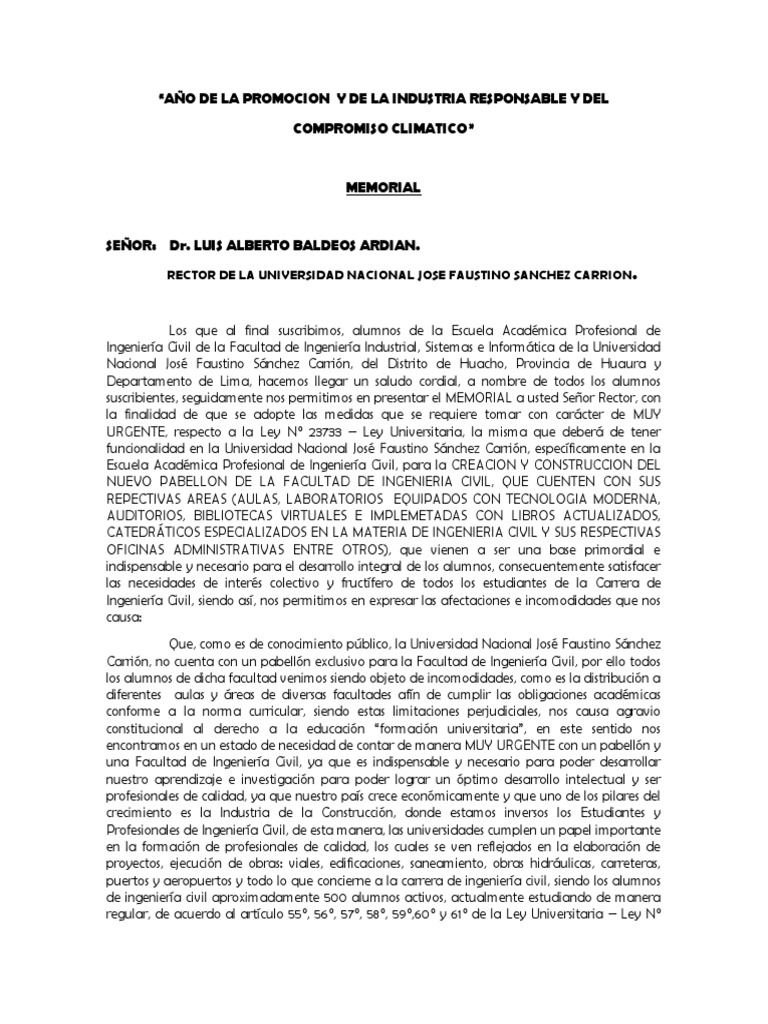 "AÑO DE LA PROMOCION Y DE LA INDUSTRIA RESPONSABLE Y DEL COMPROMISO CLIMATICO"

MEMORIAL

SEÑOR: Dr. LUIS ALBERTO BALDEOS ARDIAN.

RECTOR DE LA UNIVERSIDAD NACIONAL JOSE FAUSTINO SANCHEZ CARRION.

Los que al final suscribimos, alumnos de la Escuela Académica Profesional de Ingeniería Civil de la Facultad de Ingeniería Industrial, Sistemas e Informática de la Universidad Nacional José Faustino Sánchez Carrión, del Distrito de Huacho, Provincia de Huaura y Departamento de Lima, hacemos llegar un saludo cordial, a nombre de todos los alumnos suscribientes, seguidamente nos permitimos en presentar el MEMORIAL a usted Señor Rector, con la finalidad de que se adopte las medidas que se requiere tomar con carácter de MUY URGENTE, respecto a la Ley N° 23733 – Ley Universitaria, la misma que deberá de tener funcionalidad en la Universidad Nacional José Faustino Sánchez Carrión, específicamente en la Escuela Académica Profesional de Ingeniería Civil, para la CREACION Y CONSTRUCCION DEL NUEVO PABELLON DE LA FACULTAD DE INGENIERIA CIVIL, QUE CUENTEN CON SUS REPECTIVAS AREAS (AULAS, LABORATORIOS EQUIPADOS CON TECNOLOGIA MODERNA, AUDITORIOS, BIBLIOTECAS VIRTUALES E IMPLEMETADAS CON LIBROS ACTUALIZADOS, CATEDRÁTICOS ESPECIALIZADOS EN LA MATERIA DE INGENIERIA CIVIL Y SUS RESPECTIVAS OFICINAS ADMINISTRATIVAS ENTRE OTROS), que vienen a ser una base primordial e indispensable y necesario para el desarrollo integral de los alumnos, consecuentemente satisfacer las necesidades de interés colectivo y fructífero de todos los estudiantes de la Carrera de Ingeniería Civil, siendo así, nos permitimos en expresar las afectaciones e incomodidades que nos causa:

Que, como es de conocimiento público, la Universidad Nacional José Faustino Sánchez Carrión, no cuenta con un pabellón exclusivo para la Facultad de Ingeniería Civil, por ello todos los alumnos de dicha facultad venimos siendo objeto de incomodidades, como es la distribución a diferentes aulas y áreas de diversas facultades afín de cumplir las obligaciones académicas conforme a la norma curricular, siendo estas limitaciones perjudiciales, nos causa agravio constitucional al derecho a la educación "formación universitaria", en este sentido nos encontramos en un estado de necesidad de contar de manera MUY URGENTE con un pabellón y una Facultad de Ingeniería Civil, ya que es indispensable y necesario para poder desarrollar nuestro aprendizaje e investigación para poder lograr un óptimo desarrollo intelectual y ser profesionales de calidad, ya que nuestro país crece económicamente y que uno de los pilares del crecimiento es la Industria de la Construcción, donde estamos inversos los Estudiantes y Profesionales de Ingeniería Civil, de esta manera, las universidades cumplen un papel importante en la formación de profesionales de calidad, los cuales se ven reflejados en la elaboración de proyectos, ejecución de obras: viales, edificaciones, saneamiento, obras hidráulicas, carreteras, puertos y aeropuertos y todo lo que concierne a la carrera de ingeniería civil, siendo los alumnos de ingeniería civil aproximadamente 500 alumnos activos, actualmente estudiando de manera regular, de acuerdo al artículo 55°, 56°, 57°, 58°, 59°,60° y 61° de la Ley Universitaria – Ley N°